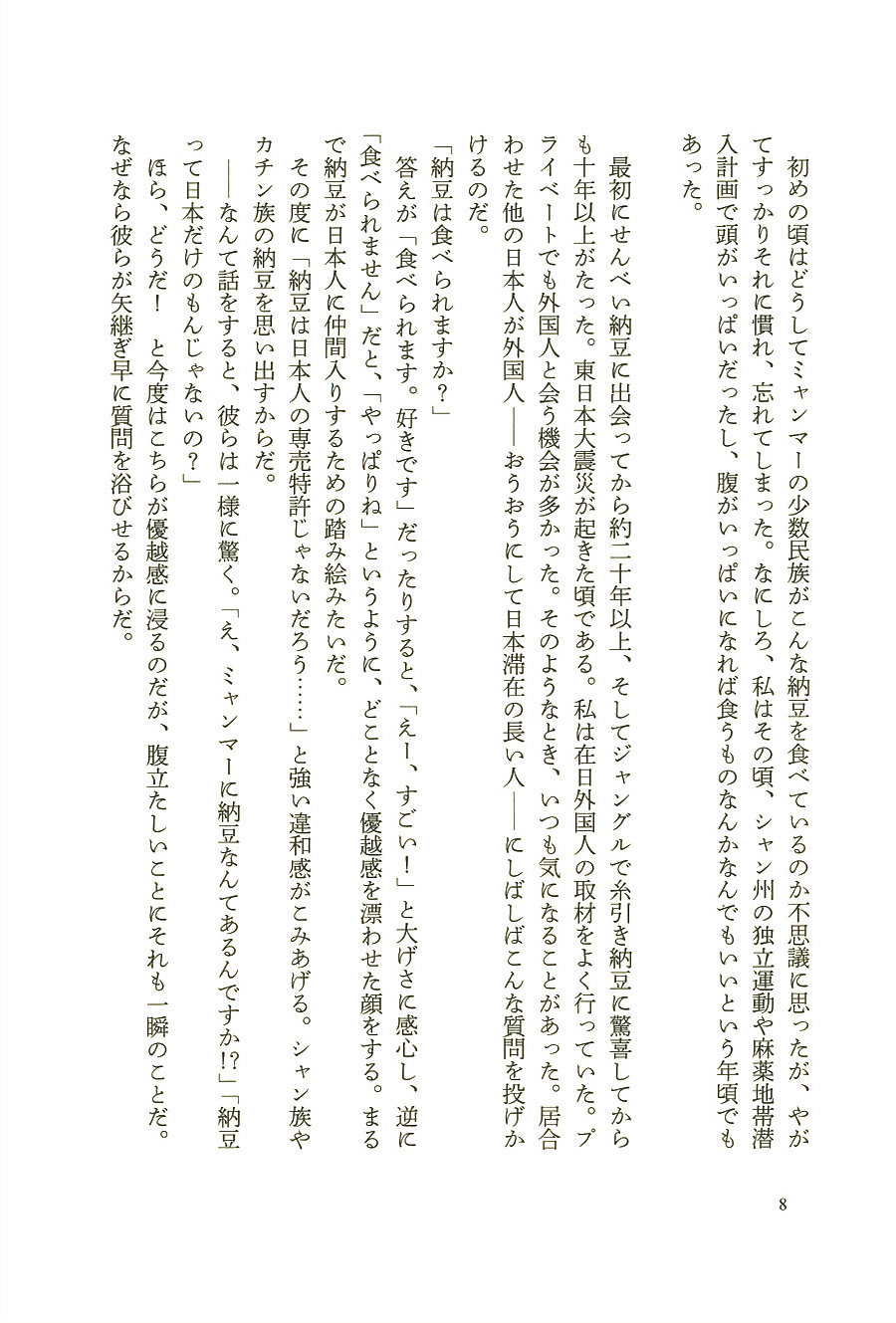 初めの頃はどうしてミャンマーの少数民族がこんな納豆を食べているのか不思議に思ったが、やがてすっかりそれに慣れ、忘れてしまった。なにしろ、私はその頃、シャン州の独立運動や麻薬地帯潜入計画で頭がいっぱいだったし、腹がいっぱいになれば食うものなんかなんでもいいという年頃でもあった。

最初にせんべい納豆に出会ってから約二十年以上、そしてジャングルで糸引き納豆に驚喜してからも十年以上がたった。東日本大震災が起きた頃である。私は在日外国人の取材をよく行っていた。プライベートでも外国人と会う機会が多かった。そのようなとき、いつも気になることがあった。居合わせた他の日本人が外国人——おうおうにして日本滞在の長い人——にしばしばこんな質問を投げかけるのだ。

「納豆は食べられますか？」

答えが「食べられます。好きです」だったりすると、「えー、すごい！」と大げさに感心し、逆に「食べられません」だと、「やっぱりね」というように、どことなく優越感を漂わせた顔をする。まるで納豆が日本人に仲間入りするための踏み絵みたいだ。

その度に「納豆は日本人の専売特許じゃないだろう……」と強い違和感がこみあげる。シャン族やカチン族の納豆を思い出すからだ。

——なんて話をすると、彼らは一様に驚く。「え、ミャンマーに納豆なんてあるんですか!?」「納豆って日本だけのもんじゃないの？」

ほら、どうだ！　と今度はこちらが優越感に浸るのだが、腹立たしいことにそれも一瞬のことだ。なぜなら彼らが矢継ぎ早に質問を浴びせるからだ。

8